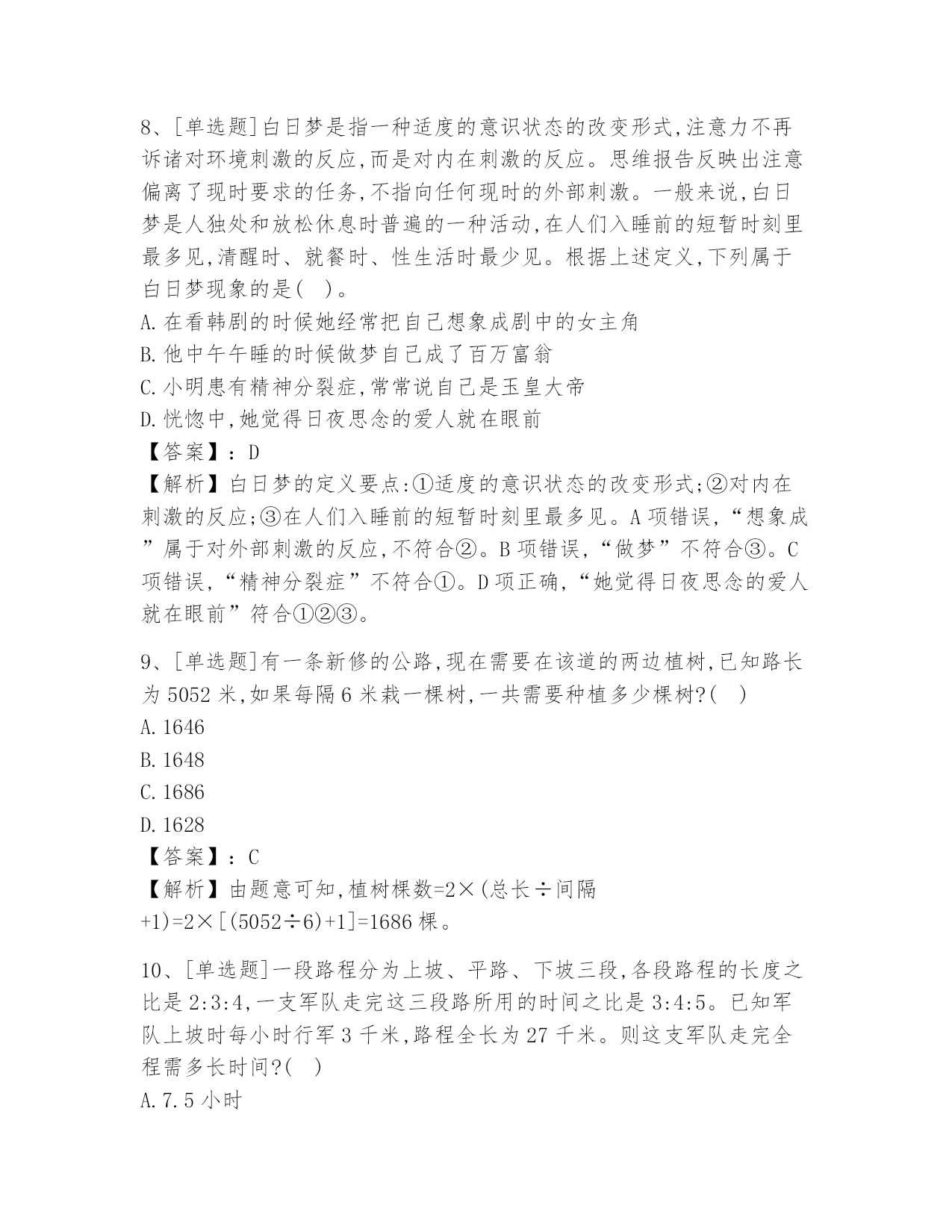 8、[单选题]白日梦是指一种适度的意识状态的改变形式,注意力不再诉诸对环境刺激的反应,而是对内在刺激的反应。思维报告反映出注意偏离了现时要求的任务,不指向任何现时的外部刺激。一般来说,白日梦是人独处和放松休息时普遍的一种活动,在人们入睡前的短暂时刻里最多见,清醒时、就餐时、性生活时最少见。根据上述定义,下列属于白日梦现象的是(   )。
A.在看韩剧的时候她经常把自己想象成剧中的女主角
B.他中午午睡的时候做梦自己成了百万富翁
C.小明患有精神分裂症,常常说自己是玉皇大帝
D.恍惚中,她觉得日夜思念的爱人就在眼前
【答案】:D
【解析】白日梦的定义要点:①适度的意识状态的改变形式;②对内在刺激的反应;③在人们入睡前的短暂时刻里最多见。A项错误,“想象成”属于对外部刺激的反应,不符合②。B项错误,“做梦”不符合③。C项错误,“精神分裂症”不符合①。D项正确,“她觉得日夜思念的爱人就在眼前”符合①②③。

9、[单选题]有一条新修的公路,现在需要在该道的两边植树,已知路长为5052米,如果每隔6米栽一棵树,一共需要种植多少棵树?(   )
A.1646
B.1648
C.1686
D.1628
【答案】:C
【解析】由题意可知,植树棵数=2×(总长÷间隔+1)=2×[(5052÷6)+1]=1686棵。

10、[单选题]一段路程分为上坡、平路、下坡三段,各段路程的长度之比是2:3:4,一支军队走完这三段路所用的时间之比是3:4:5。已知军队上坡时每小时行军3千米,路程全长为27千米。则这支军队走完全程需多长时间?(   )
A.7.5小时